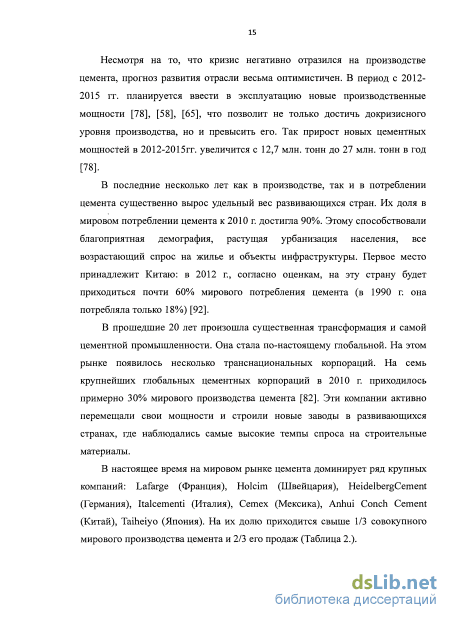 15

Несмотря на то, что кризис негативно отразился на производстве цемента, прогноз развития отрасли весьма оптимистичен. В период с 2012-2015 гг. планируется ввести в эксплуатацию новые производственные мощности [78], [58], [65], что позволит не только достичь докризисного уровня производства, но и превысить его. Так прирост новых цементных мощностей в 2012-2015гг. увеличится с 12,7 млн. тонн до 27 млн. тонн в год [78].

В последние несколько лет как в производстве, так и в потреблении цемента существенно вырос удельный вес развивающихся стран. Их доля в мировом потреблении цемента к 2010 г. достигла 90%. Этому способствовали благоприятная демография, растущая урбанизация населения, все возрастающий спрос на жилье и объекты инфраструктуры. Первое место принадлежит Китаю: в 2012 г., согласно оценкам, на эту страну будет приходиться почти 60% мирового потребления цемента (в 1990 г. она потребляла только 18%) [92].

В прошедшие 20 лет произошла существенная трансформация и самой цементной промышленности. Она стала по-настоящему глобальной. На этом рынке появилось несколько транснациональных корпораций. На семь крупнейших глобальных цементных корпораций в 2010 г. приходилось примерно 30% мирового производства цемента [82]. Эти компании активно перемещали свои мощности и строили новые заводы в развивающихся странах, где наблюдались самые высокие темпы спроса на строительные материалы.

В настоящее время на мировом рынке цемента доминирует ряд крупных компаний: Lafarge (Франция), Holcim (Швейцария), HeidelbergCement (Германия), Italcementi (Италия), Cemex (Мексика), Anhui Conch Cement (Китай), Taiheiyo (Япония). На их долю приходится свыше 1/3 совокупного мирового производства цемента и 2/3 его продаж (Таблица 2.).

dsLib.net
библиотека диссертаций